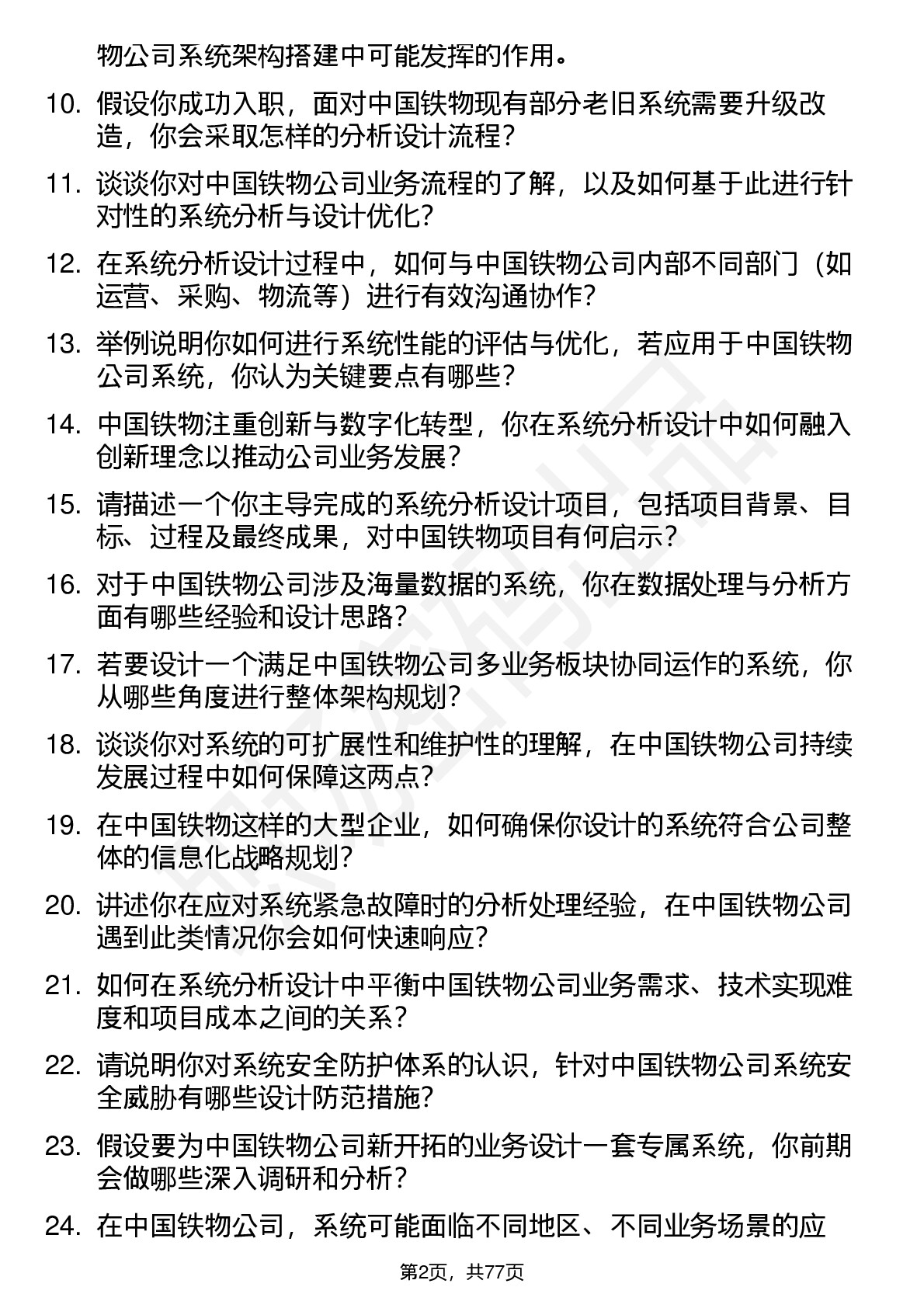 物公司系统架构搭建中可能发挥的作用。

10. 假设你成功入职，面对中国铁物现有部分老旧系统需要升级改造，你会采取怎样的分析设计流程？

11. 谈谈你对中国铁物公司业务流程的了解，以及如何基于此进行针对性的系统分析与设计优化？

12. 在系统分析设计过程中，如何与中国铁物公司内部不同部门（如运营、采购、物流等）进行有效沟通协作？

13. 举例说明你如何进行系统性能的评估与优化，若应用于中国铁物公司系统，你认为关键要点有哪些？

14. 中国铁物注重创新与数字化转型，你在系统分析设计中如何融入创新理念以推动公司业务发展？

15. 请描述一个你主导完成的系统分析设计项目，包括项目背景、目标、过程及最终成果，对中国铁物项目有何启示？

16. 对于中国铁物公司涉及海量数据的系统，你在数据处理与分析方面有哪些经验和设计思路？

17. 若要设计一个满足中国铁物公司多业务板块协同运作的系统，你从哪些角度进行整体架构规划？

18. 谈谈你对系统的可扩展性和维护性的理解，在中国铁物公司持续发展过程中如何保障这两点？

19. 在中国铁物这样的大型企业，如何确保你设计的系统符合公司整体的信息化战略规划？

20. 讲述你在应对系统紧急故障时的分析处理经验，在中国铁物公司遇到此类情况你会如何快速响应？

21. 如何在系统分析设计中平衡中国铁物公司业务需求、技术实现难度和项目成本之间的关系？

22. 请说明你对系统安全防护体系的认识，针对中国铁物公司系统安全威胁有哪些设计防范措施？

23. 假设要为中国铁物公司新开拓的业务设计一套专属系统，你前期会做哪些深入调研和分析？

24. 在中国铁物公司，系统可能面临不同地区、不同业务场景的应

第2页，共77页